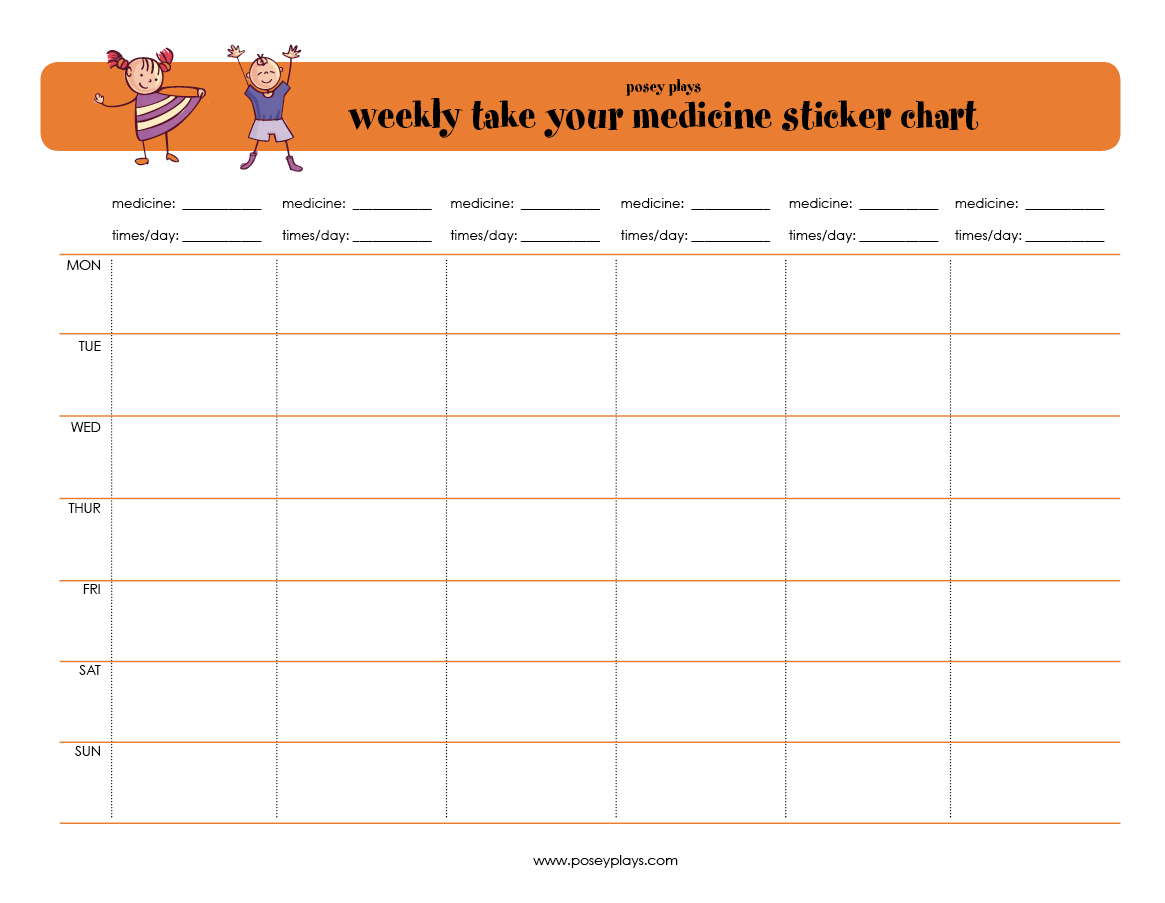 posey plays
weekly take your medicine sticker chart

| | medicine: ___________ times/day: ___________ | medicine: ___________ times/day: ___________ | medicine: ___________ times/day: ___________ | medicine: ___________ times/day: ___________ | medicine: ___________ times/day: ___________ | medicine: ___________ times/day: ___________ |
|---|---|---|---|---|---|---|
| MON | | | | | | |
| TUE | | | | | | |
| WED | | | | | | |
| THUR | | | | | | |
| FRI | | | | | | |
| SAT | | | | | | |
| SUN | | | | | | |

www.poseyplays.com